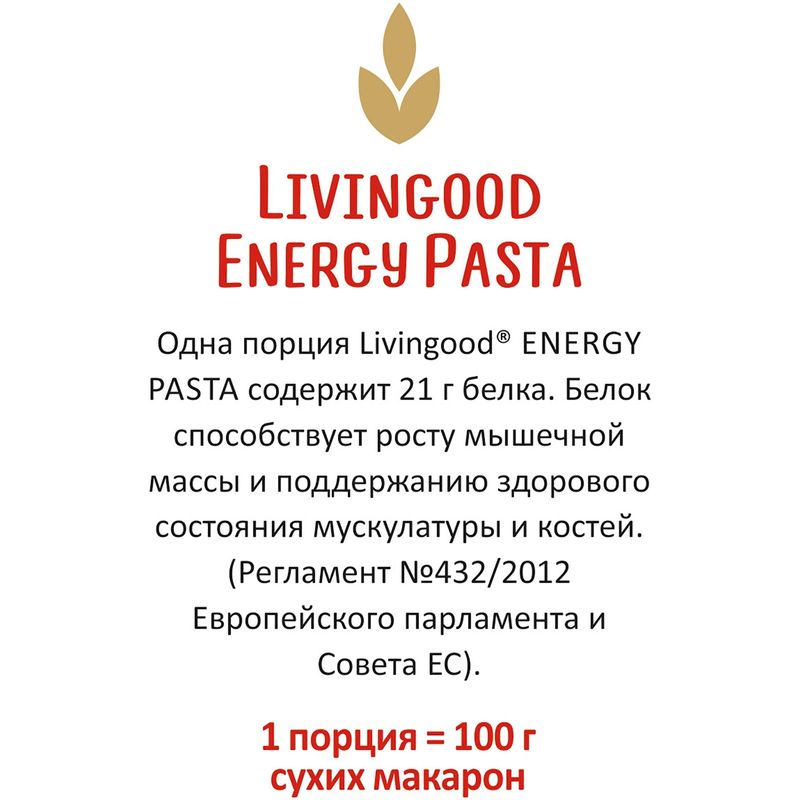 LIVINGOOD
ENERGY PASTA

Одна порция Livingood® ENERGY PASTA содержит 21 г белка. Белок способствует росту мышечной массы и поддержанию здорового состояния мускулатуры и костей. (Регламент №432/2012 Европейского парламента и Совета ЕС).

1 порция = 100 г
сухих макарон